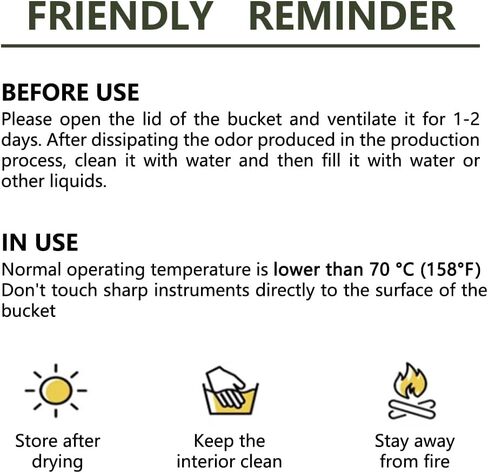 FRIENDLY REMINDER

BEFORE USE

Please open the lid of the bucket and ventilate it for 1-2 days. After dissipating the odor produced in the production process, clean it with water and then fill it with water or other liquids.

IN USE

Normal operating temperature is lower than 70 °C (158°F) Don't touch sharp instruments directly to the surface of the bucket

Store after drying

Keep the interior clean

Stay away from fire